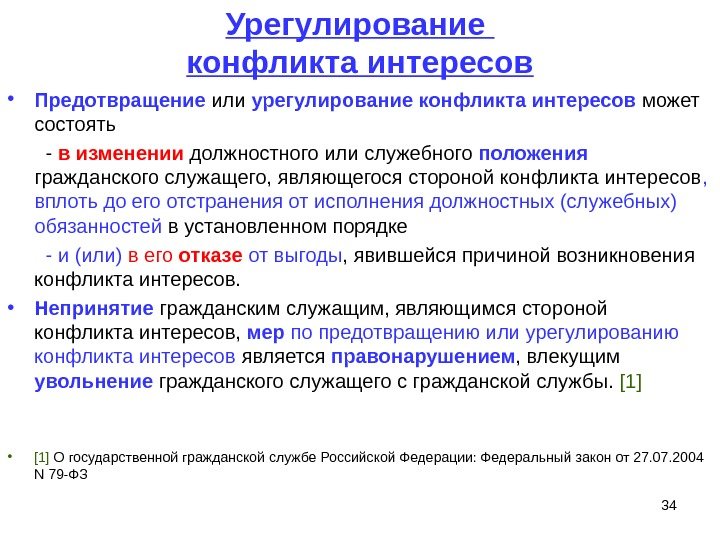 Урегулирование конфликта интересов

• Предотвращение или урегулирование конфликта интересов может состоять

- в изменении должностного или служебного положения гражданского служащего, являющегося стороной конфликта интересов, вплоть до его отстранения от исполнения должностных (служебных) обязанностей в установленном порядке

- и (или) в его отказе от выгоды, явившейся причиной возникновения конфликта интересов.

• Непринятие гражданским служащим, являющимся стороной конфликта интересов, мер по предотвращению или урегулированию конфликта интересов является правонарушением, влекущим увольнение гражданского служащего с гражданской службы. [1]

• [1] О государственной гражданской службе Российской Федерации: Федеральный закон от 27.07.2004 N 79-ФЗ

34